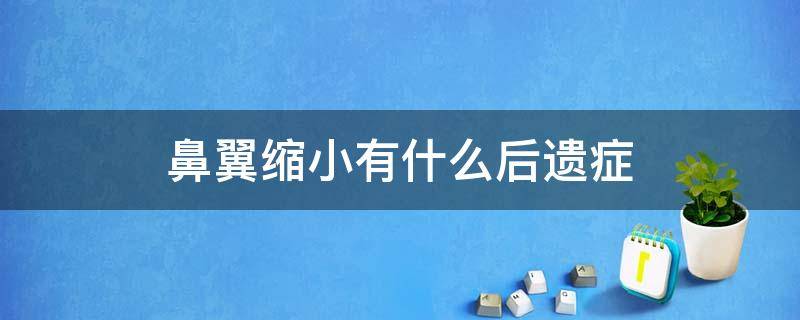 鼻翼缩小有什么后遗症